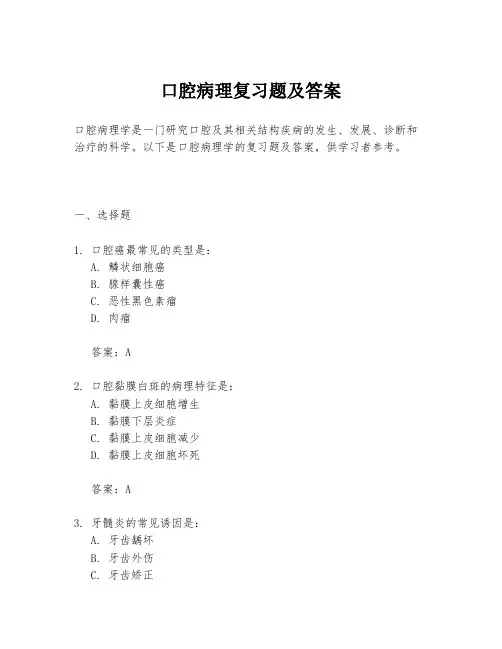 口腔病理复习题及答案

口腔病理学是一门研究口腔及其相关结构疾病的发生、发展、诊断和治疗的科学。以下是口腔病理学的复习题及答案，供学习者参考。

一、选择题

1. 口腔癌最常见的类型是：
A. 鳞状细胞癌
B. 腺样囊性癌
C. 恶性黑色素瘤
D. 肉瘤

答案：A

2. 口腔黏膜白斑的病理特征是：
A. 黏膜上皮细胞增生
B. 黏膜下层炎症
C. 黏膜上皮细胞减少
D. 黏膜上皮细胞坏死

答案：A

3. 牙髓炎的常见诱因是：
A. 牙齿龋坏
B. 牙齿外伤
C. 牙齿矫正